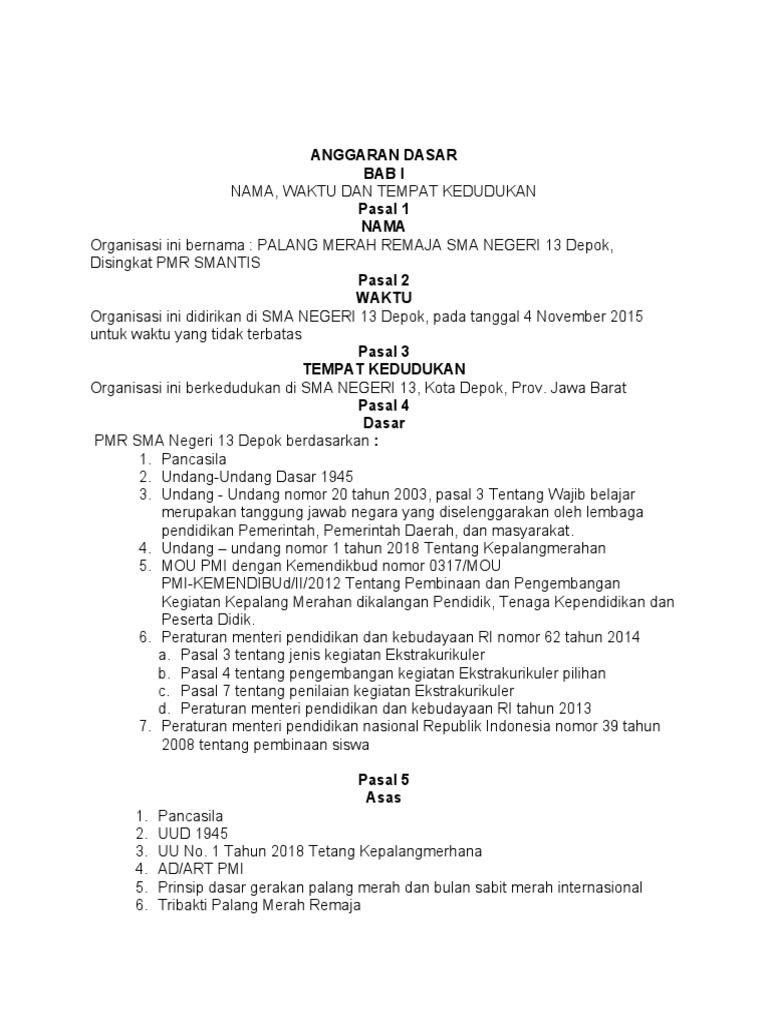 ANGGARAN DASAR
BAB I
NAMA, WAKTU DAN TEMPAT KEDUDUKAN
Pasal 1
NAMA
Organisasi ini bernama : PALANG MERAH REMAJA SMA NEGERI 13 Depok, Disingkat PMR SMANTIS
Pasal 2
WAKTU
Organisasi ini didirikan di SMA NEGERI 13 Depok, pada tanggal 4 November 2015 untuk waktu yang tidak terbatas
Pasal 3
TEMPAT KEDUDUKAN
Organisasi ini berkedudukan di SMA NEGERI 13, Kota Depok, Prov. Jawa Barat
Pasal 4
Dasar
PMR SMA Negeri 13 Depok berdasarkan :
1. Pancasila
2. Undang-Undang Dasar 1945
3. Undang - Undang nomor 20 tahun 2003, pasal 3 Tentang Wajib belajar merupakan tanggung jawab negara yang diselenggarakan oleh lembaga pendidikan Pemerintah, Pemerintah Daerah, dan masyarakat.
4. Undang – undang nomor 1 tahun 2018 Tentang Kepalangmerahan
5. MOU PMI dengan Kemendikbud nomor 0317/MOU PMI-KEMENDIBUd/II/2012 Tentang Pembinaan dan Pengembangan Kegiatan Kepalang Merahan dikalangan Pendidik, Tenaga Kependidikan dan Peserta Didik.
6. Peraturan menteri pendidikan dan kebudayaan RI nomor 62 tahun 2014
a. Pasal 3 tentang jenis kegiatan Ekstrakurikuler
b. Pasal 4 tentang pengembangan kegiatan Ekstrakurikuler pilihan
c. Pasal 7 tentang penilaian kegiatan Ekstrakurikuler
d. Peraturan menteri pendidikan dan kebudayaan RI tahun 2013
7. Peraturan menteri pendidikan nasional Republik Indonesia nomor 39 tahun 2008 tentang pembinaan siswa

Pasal 5
Asas
1. Pancasila
2. UUD 1945
3. UU No. 1 Tahun 2018 Tetang Kepalangmerhana
4. AD/ART PMI
5. Prinsip dasar gerakan palang merah dan bulan sabit merah internasional
6. Tribakti Palang Merah Remaja